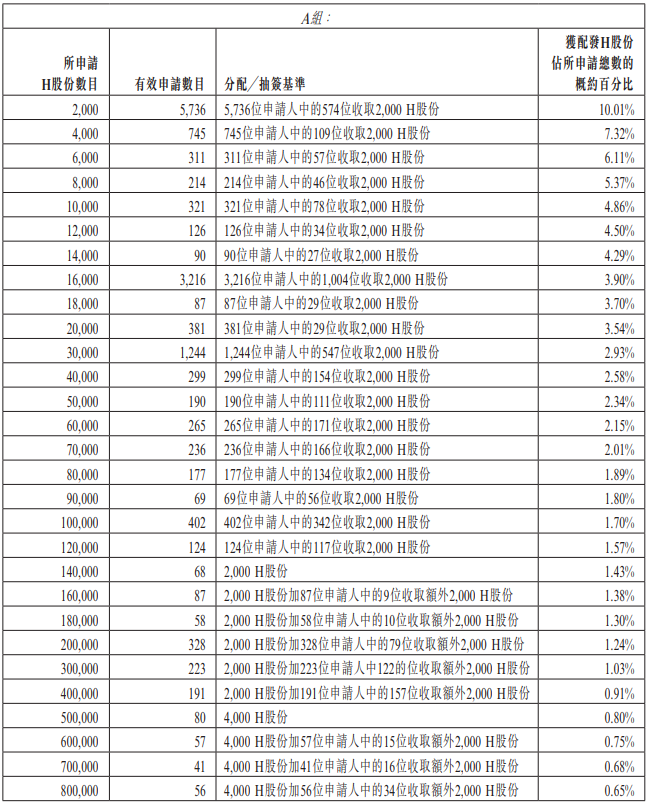 | A組： | | | |
|---|---|---|---|
| 所申請H股份數目 | 有效申請數目 | 分配／抽簽基準 | 獲配發H股份佔所申請總數的概約百分比 |
| 2,000 | 5,736 | 5,736位申請人中的574位收取2,000 H股份 | 10.01% |
| 4,000 | 745 | 745位申請人中的109位收取2,000 H股份 | 7.32% |
| 6,000 | 311 | 311位申請人中的57位收取2,000 H股份 | 6.11% |
| 8,000 | 214 | 214位申請人中的46位收取2,000 H股份 | 5.37% |
| 10,000 | 321 | 321位申請人中的78位收取2,000 H股份 | 4.86% |
| 12,000 | 126 | 126位申請人中的34位收取2,000 H股份 | 4.50% |
| 14,000 | 90 | 90位申請人中的27位收取2,000 H股份 | 4.29% |
| 16,000 | 3,216 | 3,216位申請人中的1,004位收取2,000 H股份 | 3.90% |
| 18,000 | 87 | 87位申請人中的29位收取2,000 H股份 | 3.70% |
| 20,000 | 381 | 381位申請人中的29位收取2,000 H股份 | 3.54% |
| 30,000 | 1,244 | 1,244位申請人中的547位收取2,000 H股份 | 2.93% |
| 40,000 | 299 | 299位申請人中的154位收取2,000 H股份 | 2.58% |
| 50,000 | 190 | 190位申請人中的111位收取2,000 H股份 | 2.34% |
| 60,000 | 265 | 265位申請人中的171位收取2,000 H股份 | 2.15% |
| 70,000 | 236 | 236位申請人中的166位收取2,000 H股份 | 2.01% |
| 80,000 | 177 | 177位申請人中的134位收取2,000 H股份 | 1.89% |
| 90,000 | 69 | 69位申請人中的56位收取2,000 H股份 | 1.80% |
| 100,000 | 402 | 402位申請人中的342位收取2,000 H股份 | 1.70% |
| 120,000 | 124 | 124位申請人中的117位收取2,000 H股份 | 1.57% |
| 140,000 | 68 | 2,000 H股份 | 1.43% |
| 160,000 | 87 | 2,000 H股份加87位申請人中的9位收取額外2,000 H股份 | 1.38% |
| 180,000 | 58 | 2,000 H股份加58位申請人中的10位收取額外2,000 H股份 | 1.30% |
| 200,000 | 328 | 2,000 H股份加328位申請人中的79位收取額外2,000 H股份 | 1.24% |
| 300,000 | 223 | 2,000 H股份加223位申請人中122的位收取額外2,000 H股份 | 1.03% |
| 400,000 | 191 | 2,000 H股份加191位申請人中的157位收取額外2,000 H股份 | 0.91% |
| 500,000 | 80 | 4,000 H股份 | 0.80% |
| 600,000 | 57 | 4,000 H股份加57位申請人中的15位收取額外2,000 H股份 | 0.75% |
| 700,000 | 41 | 4,000 H股份加41位申請人中的16位收取額外2,000 H股份 | 0.68% |
| 800,000 | 56 | 4,000 H股份加56位申請人中的34位收取額外2,000 H股份 | 0.65% |